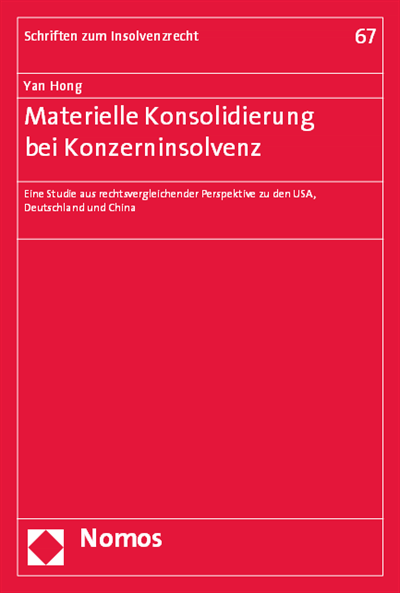 Schriften zum Insolvenzrecht

67

Yan Hong

Materielle Konsolidierung bei Konzerninsolvenz

Eine Studie aus rechtsvergleichender Perspektive zu den USA, Deutschland und China

Nomos